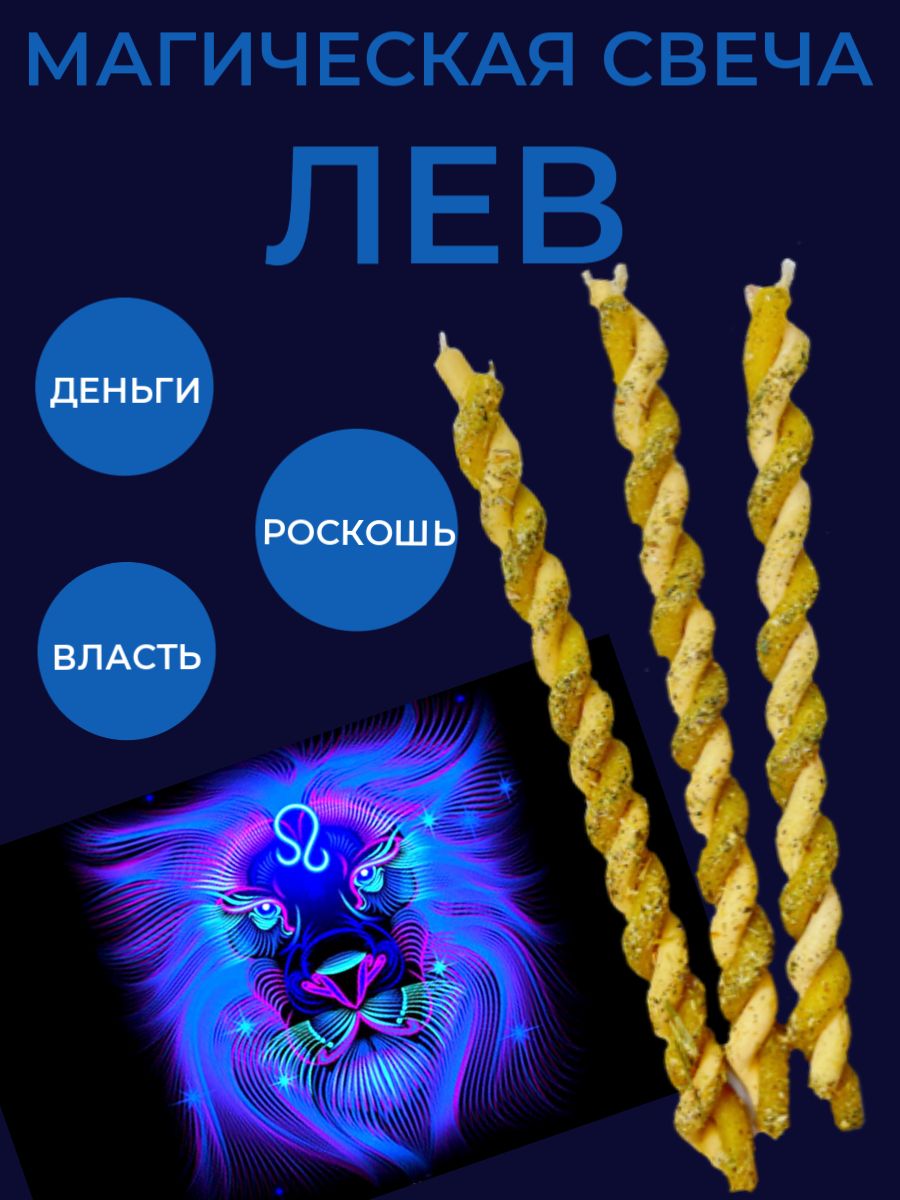 МАГИЧЕСКАЯ СВЕЧА
ЛЕВ

ДЕНЬГИ

РОСКОШЬ

ВЛАСТЬ